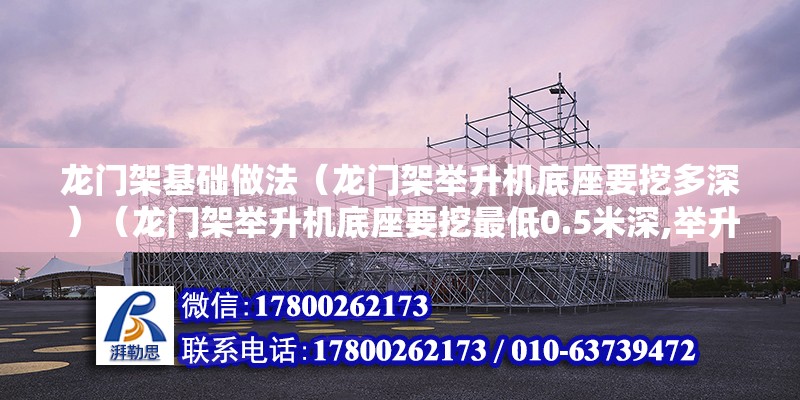 龙门架基础做法（龙门架举升机底座要挖多深）（龙门架举升机底座要挖最低0.5米深,举升

湃勒思

微信：17800262173

联系电话：17800262173 / 010-63739472